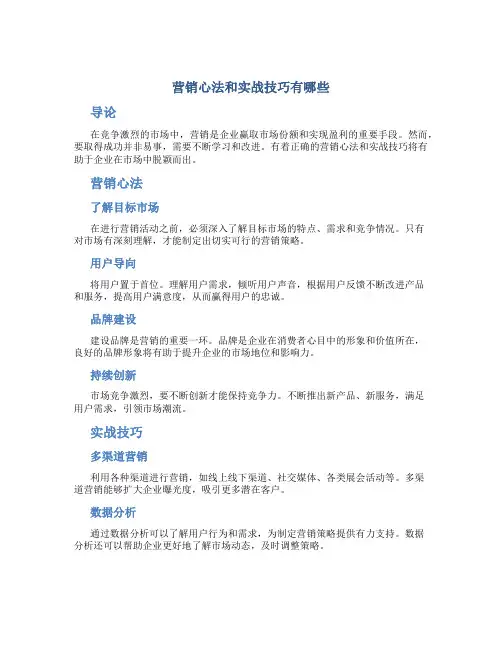 营销心法和实战技巧有哪些

导论

在竞争激烈的市场中，营销是企业赢取市场份额和实现盈利的重要手段。然而，要取得成功并非易事，需要不断学习和改进。有着正确的营销心法和实战技巧将有助于企业在市场中脱颖而出。

营销心法

了解目标市场

在进行营销活动之前，必须深入了解目标市场的特点、需求和竞争情况。只有对市场有深刻理解，才能制定出切实可行的营销策略。

用户导向

将用户置于首位。理解用户需求，倾听用户声音，根据用户反馈不断改进产品和服务，提高用户满意度，从而赢得用户的忠诚。

品牌建设

建设品牌是营销的重要一环。品牌是企业在消费者心目中的形象和价值所在，良好的品牌形象将有助于提升企业的市场地位和影响力。

持续创新

市场竞争激烈，要不断创新才能保持竞争力。不断推出新产品、新服务，满足用户需求，引领市场潮流。

实战技巧

多渠道营销

利用各种渠道进行营销，如线上线下渠道、社交媒体、各类展会活动等。多渠道营销能够扩大企业曝光度，吸引更多潜在客户。

数据分析

通过数据分析可以了解用户行为和需求，为制定营销策略提供有力支持。数据分析还可以帮助企业更好地了解市场动态，及时调整策略。